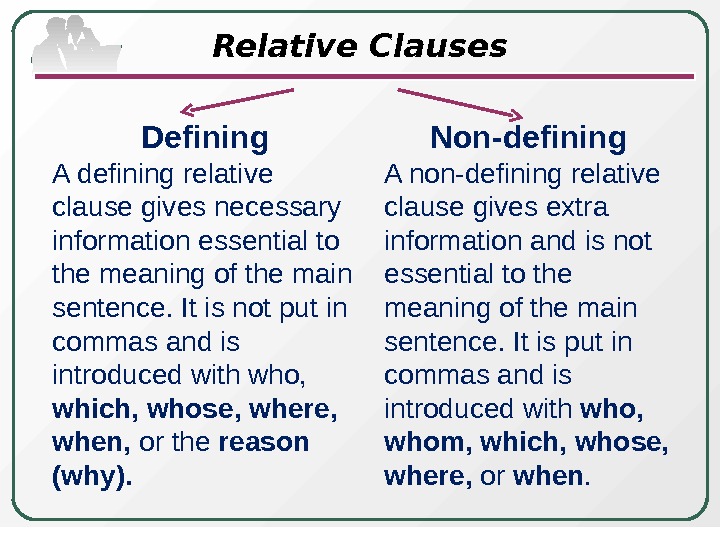 Relative Clauses

Defining

A defining relative clause gives necessary information essential to the meaning of the main sentence. It is not put in commas and is introduced with who, which, whose, where, when, or the reason (why).

Non-defining

A non-defining relative clause gives extra information and is not essential to the meaning of the main sentence. It is put in commas and is introduced with who, whom, which, whose, where, or when.